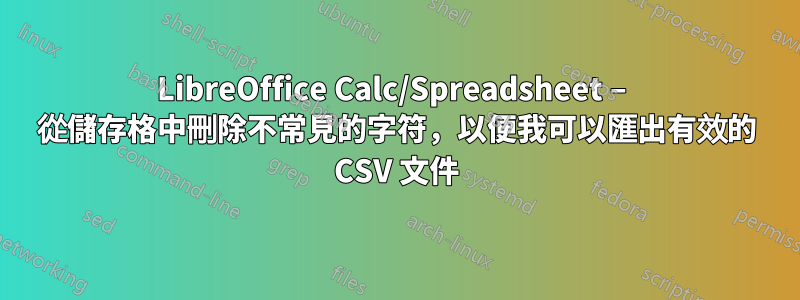 LibreOffice Calc/Spreadsheet – 從儲存格中刪除不常見的字符，以便我可以匯出有效的 CSV 文件

linux
shell-script
ubuntu
shell
text-processing
awk
bash
debian
centos
command-line
grep
systemd
fedora
sed
arch-linux
permissions
networking
files
scripting